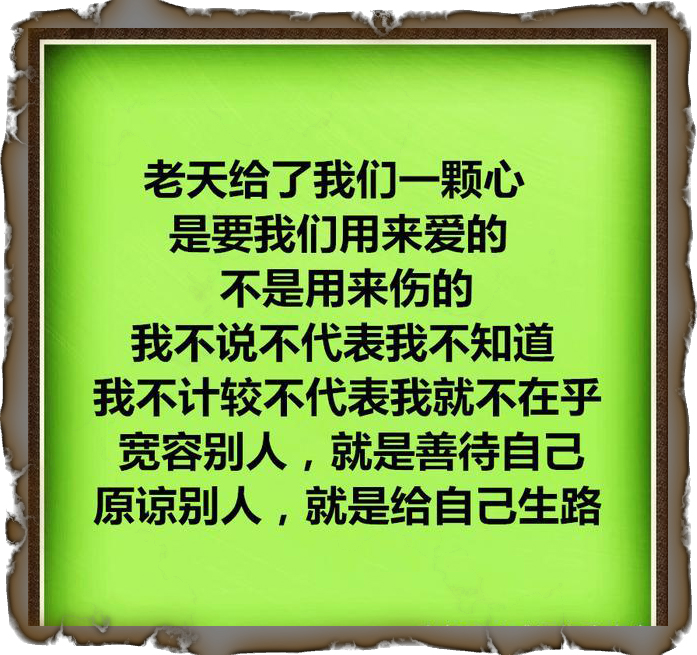 老天给了我们一颗心
是要我们用来爱的
不是用来伤的
我不说不代表我不知道
我不计较不代表我就不在乎
宽容别人，就是善待自己
原谅别人，就是给自己生路